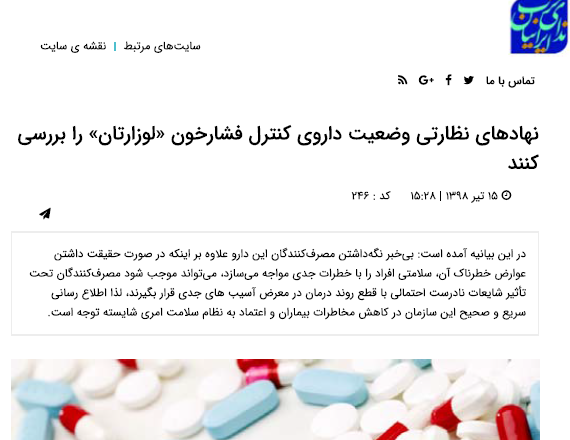 ندای ایرانیان

سایت‌های مرتبط | نقشه ی سایت

تماس با ما

G+

نهادهای نظارتی وضعیت داروی کنترل فشارخون «لوزارتان» را بررسی کنند

۱۵ تیر ۱۳۹۸ | ۱۵:۲۸ کد : ۲۴۶

در این بیانیه آمده است: بی‌خبر نگه‌داشتن مصرف‌کنندگان این دارو علاوه بر اینکه در صورت حقیقت داشتن عوارض خطرناک آن، سلامتی افراد را با خطرات جدی مواجه می‌سازد، می‌تواند موجب شود مصرف‌کنندگان تحت تأثیر شایعات نادرست احتمالی با قطع روند درمان در معرض آسیب های جدی قرار بگیرند، لذا اطلاع رسانی سریع و صحیح این سازمان در کاهش مخاطرات بیماران و اعتماد به نظام سلامت امری شایسته توجه است.